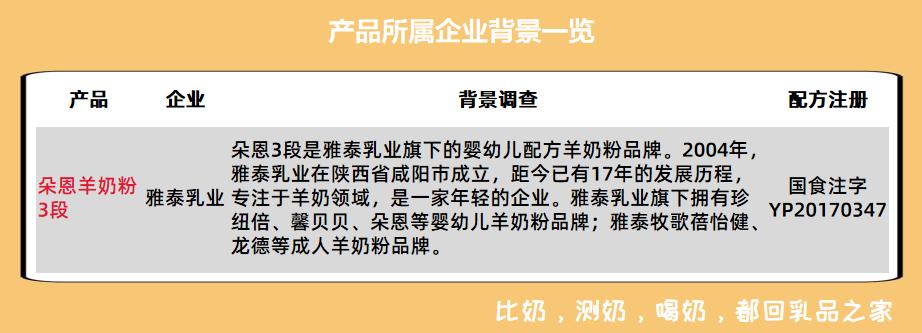 产品所属企业背景一览

| 产品 | 企业 | 背景调查 | 配方注册 |
|---|---|---|---|
| 朵恩羊奶粉3段 | 雅泰乳业 | 朵恩3段是雅泰乳业旗下的婴幼儿配方羊奶粉品牌。2004年，雅泰乳业在陕西省咸阳市成立，距今已有17年的发展历程，专注于羊奶领域，是一家年轻的企业。雅泰乳业旗下拥有珍纽倍、馨贝贝、朵恩等婴幼儿羊奶粉品牌；雅泰牧歌蓓怡健、龙德等成人羊奶粉品牌。 | 国食注字YP20170347 |

比奶，测奶，喝奶，都回乳品之家